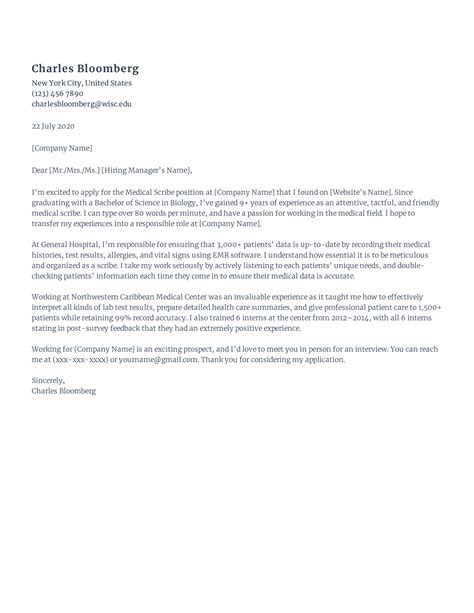 Charles Bloomberg
New York City, United States
(123) 456 7890
charlesbloomberg@wisc.edu

22 July 2020

[Company Name]

Dear [Mr./Mrs./Ms.] [Hiring Manager's Name],

I'm excited to apply for the Medical Scribe position at [Company Name] that I found on [Website's Name]. Since graduating with a Bachelor of Science in Biology, I've gained 9+ years of experience as an attentive, tactful, and friendly medical scribe. I can type over 80 words per minute, and have a passion for working in the medical field. I hope to transfer my experiences into a responsible role at [Company Name].

At General Hospital, I'm responsible for ensuring that 3,000+ patients' data is up-to-date by recording their medical histories, test results, allergies, and vital signs using EMR software. I understand how essential it is to be meticulous and organized as a scribe. I take my work seriously by actively listening to each patients' unique needs, and double-checking patients' information each time they come in to ensure their medical data is accurate.

Working at Northwestern Caribbean Medical Center was an invaluable experience as it taught me how to effectively interpret all kinds of lab test results, prepare detailed health care summaries, and give professional patient care to 1,500+ patients while retaining 99% record accuracy. I also trained 6 interns at the center from 2012–2014, with all 6 interns stating in post-survey feedback that they had an extremely positive experience.

Working for [Company Name] is an exciting prospect, and I'd love to meet you in person for an interview. You can reach me at (xxx-xxx-xxxx) or yourname@gmail.com. Thank you for considering my application.

Sincerely,
Charles Bloomberg